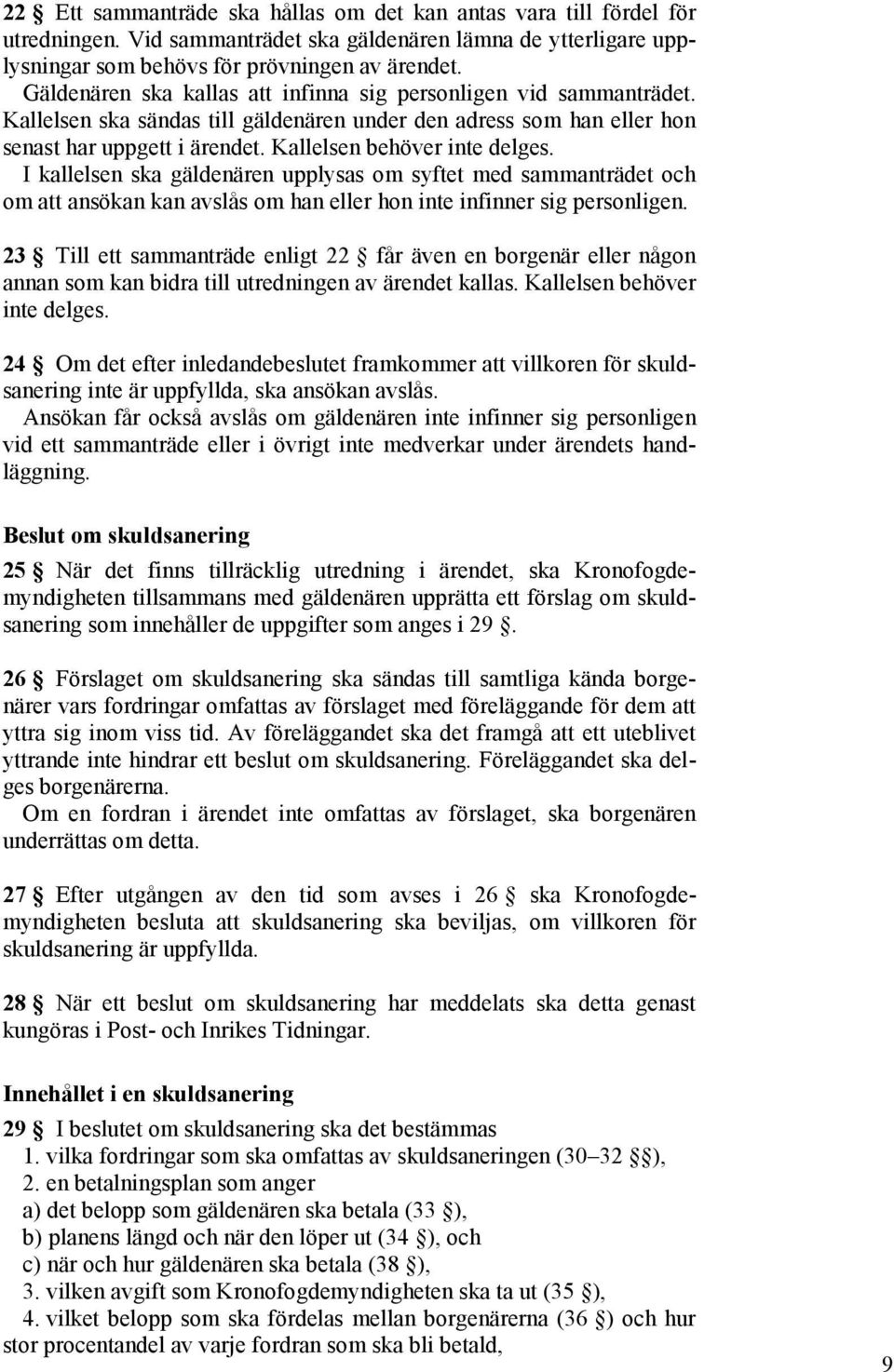 22 § Ett sammanträde ska hållas om det kan antas vara till fördel för utredningen. Vid sammanträdet ska gäldenären lämna de ytterligare upplysningar som behövs för prövningen av ärendet.

Gäldenären ska kallas att infinna sig personligen vid sammanträdet. Kallelsen ska sändas till gäldenären under den adress som han eller hon senast har uppgett i ärendet. Kallelsen behöver inte delges.

I kallelsen ska gäldenären upplysas om syftet med sammanträdet och om att ansökan kan avslås om han eller hon inte infinner sig personligen.

23 § Till ett sammanträde enligt 22 § får även en borgenär eller någon annan som kan bidra till utredningen av ärendet kallas. Kallelsen behöver inte delges.

24 § Om det efter inledandebeslutet framkommer att villkoren för skuldsanering inte är uppfyllda, ska ansökan avslås.

Ansökan får också avslås om gäldenären inte infinner sig personligen vid ett sammanträde eller i övrigt inte medverkar under ärendets handläggning.

Beslut om skuldsanering

25 § När det finns tillräcklig utredning i ärendet, ska Kronofogdemyndigheten tillsammans med gäldenären upprätta ett förslag om skuldsanering som innehåller de uppgifter som anges i 29 §.

26 § Förslaget om skuldsanering ska sändas till samtliga kända borgenärer vars fordringar omfattas av förslaget med föreläggande för dem att yttra sig inom viss tid. Av föreläggandet ska det framgå att ett uteblivet yttrande inte hindrar ett beslut om skuldsanering. Föreläggandet ska delges borgenärerna.

Om en fordran i ärendet inte omfattas av förslaget, ska borgenären underrättas om detta.

27 § Efter utgången av den tid som avses i 26 § ska Kronofogdemyndigheten besluta att skuldsanering ska beviljas, om villkoren för skuldsanering är uppfyllda.

28 § När ett beslut om skuldsanering har meddelats ska detta genast kungöras i Post- och Inrikes Tidningar.

Innehållet i en skuldsanering

29 § I beslutet om skuldsanering ska det bestämmas
1. vilka fordringar som ska omfattas av skuldsaneringen (30–32 §§),
2. en betalningsplan som anger
a) det belopp som gäldenären ska betala (33 §),
b) planens längd och när den löper ut (34 §), och
c) när och hur gäldenären ska betala (38 §),
3. vilken avgift som Kronofogdemyndigheten ska ta ut (35 §),
4. vilket belopp som ska fördelas mellan borgenärerna (36 §) och hur stor procentandel av varje fordran som ska bli betald,

9